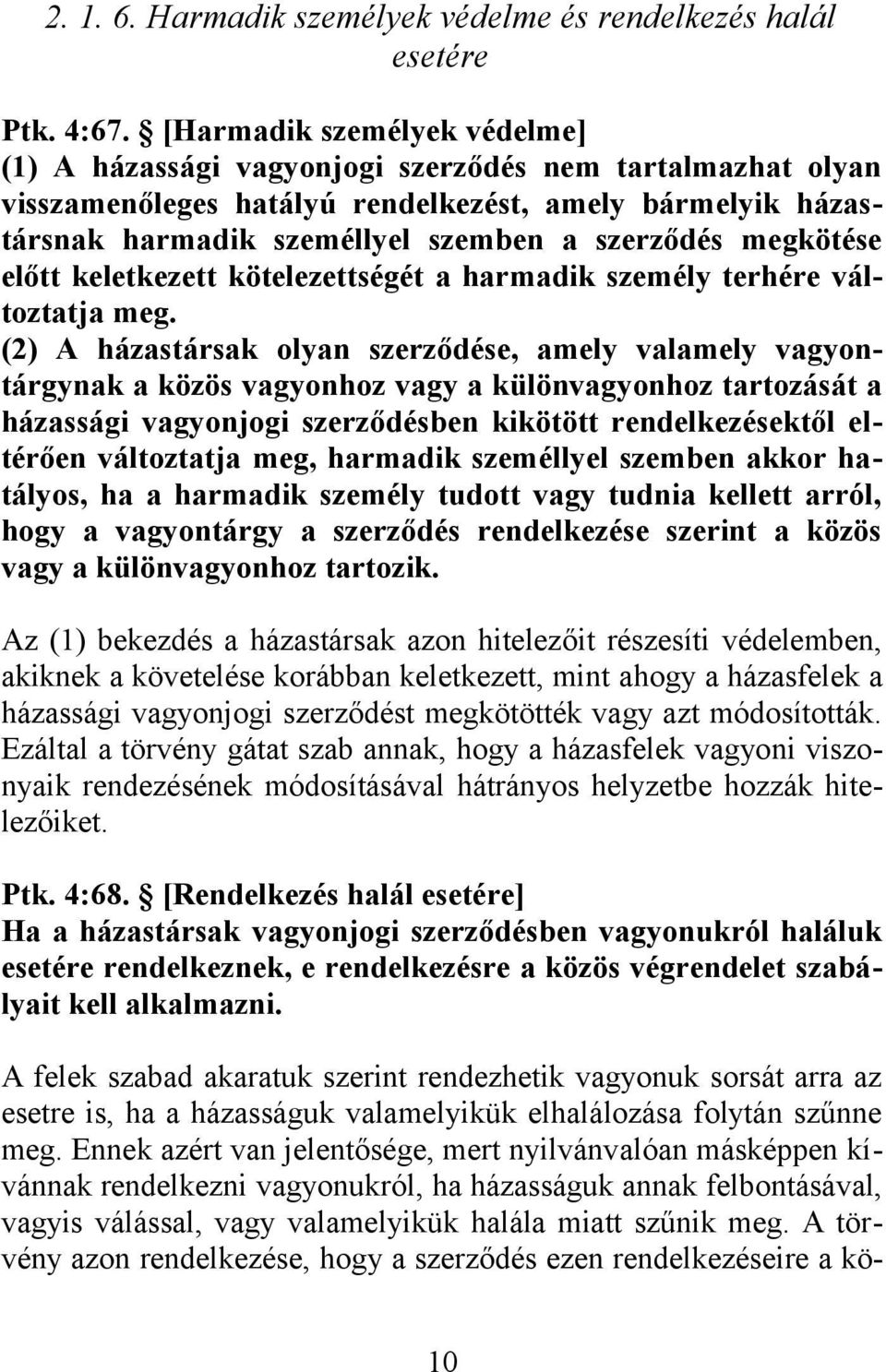 2. 1. 6. Harmadik személyek védelme és rendelkezés halál esetére

Ptk. 4:67. § [Harmadik személyek védelme]
(1) A házassági vagyonjogi szerződés nem tartalmazhat olyan visszamenőleges hatályú rendelkezést, amely bármelyik házastársnak harmadik személlyel szemben a szerződés megkötése előtt keletkezett kötelezettségét a harmadik személy terhére változtatja meg.
(2) A házastársak olyan szerződése, amely valamely vagyontárgynak a közös vagyonhoz vagy a különvagyonhoz tartozását a házassági vagyonjogi szerződésben kikötött rendelkezésektől eltérően változtatja meg, harmadik személlyel szemben akkor hatályos, ha a harmadik személy tudott vagy tudnia kellett arról, hogy a vagyontárgy a szerződés rendelkezése szerint a közös vagy a különvagyonhoz tartozik.

Az (1) bekezdés a házastársak azon hitelezőit részesíti védelemben, akiknek a követelése korábban keletkezett, mint ahogy a házasfelek a házassági vagyonjogi szerződést megkötötték vagy azt módosították. Ezáltal a törvény gátat szab annak, hogy a házasfelek vagyoni viszonyaik rendezésének módosításával hátrányos helyzetbe hozzák hitelezőiket.

Ptk. 4:68. § [Rendelkezés halál esetére]
Ha a házastársak vagyonjogi szerződésben vagyonukról haláluk esetére rendelkeznek, e rendelkezésre a közös végrendelet szabályait kell alkalmazni.

A felek szabad akaratuk szerint rendezhetik vagyonuk sorsát arra az esetre is, ha a házasságuk valamelyikük elhalálozása folytán szűnne meg. Ennek azért van jelentősége, mert nyilvánvalóan másképpen kívánnak rendelkezni vagyonukról, ha házasságuk annak felbontásával, vagyis válással, vagy valamelyikük halála miatt szűnik meg. A törvény azon rendelkezése, hogy a szerződés ezen rendelkezéseire a kö-

10